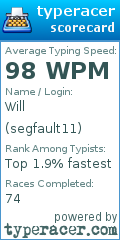 typeracer
scorecard

Average Typing Speed:
98 WPM

Name / Login:
Will
(segfault11)

Rank Among Typists:
Top 1.9% fastest

Races Completed:
74

powered by
typeracer.com